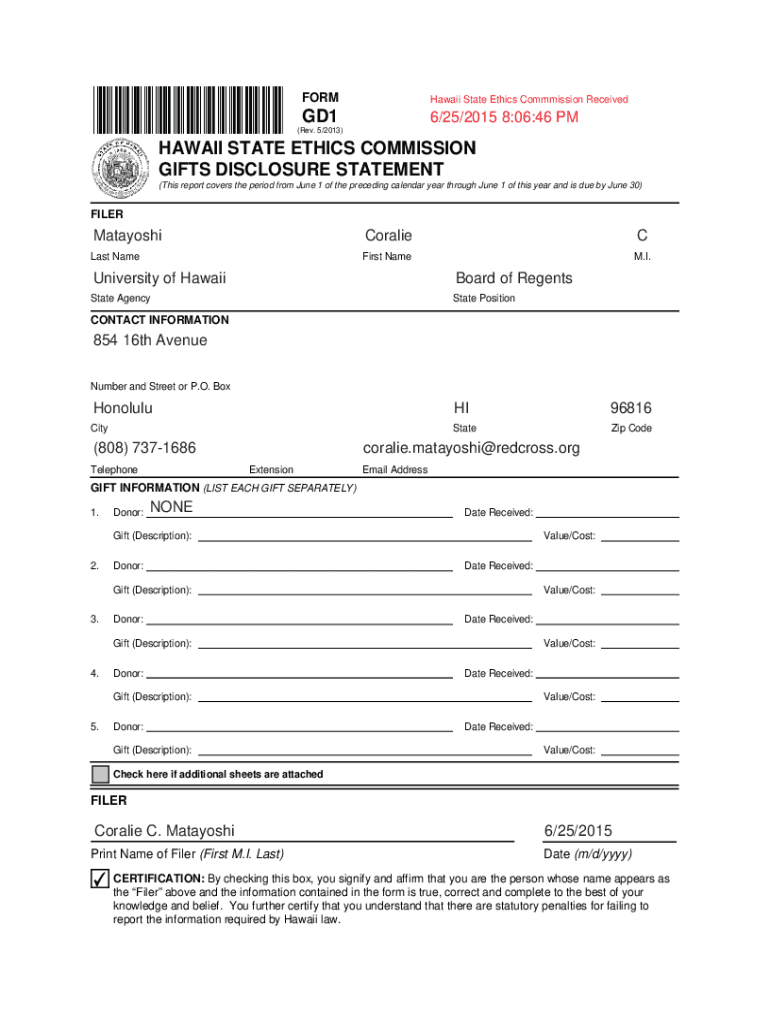 FORM
GD1
(Rev. 5/2013)

Hawaii State Ethics Commmission Received
6/25/2015 8:06:46 PM

HAWAII STATE ETHICS COMMISSION
GIFTS DISCLOSURE STATEMENT
(This report covers the period from June 1 of the preceding calendar year through June 1 of this year and is due by June 30)

FILER

Matayoshi
Last Name

Coralie
First Name

C
M.I.

University of Hawaii
State Agency

Board of Regents
State Position

CONTACT INFORMATION

854 16th Avenue
Number and Street or P.O. Box

Honolulu
City

HI
State

96816
Zip Code

(808) 737-1686
Telephone

Extension

coralie.matayoshi@redcross.org
Email Address

GIFT INFORMATION (LIST EACH GIFT SEPARATELY)

1. Donor: NONE
Date Received:
Gift (Description):
Value/Cost:

2. Donor:
Date Received:
Gift (Description):
Value/Cost:

3. Donor:
Date Received:
Gift (Description):
Value/Cost:

4. Donor:
Date Received:
Gift (Description):
Value/Cost:

5. Donor:
Date Received:
Gift (Description):
Value/Cost:

Check here if additional sheets are attached

FILER

Coralie C. Matayoshi
Print Name of Filer (First M.I. Last)

6/25/2015
Date (m/d/yyyy)

✓ CERTIFICATION: By checking this box, you signify and affirm that you are the person whose name appears as the "Filer" above and the information contained in the form is true, correct and complete to the best of your knowledge and belief. You further certify that you understand that there are statutory penalties for failing to report the information required by Hawaii law.